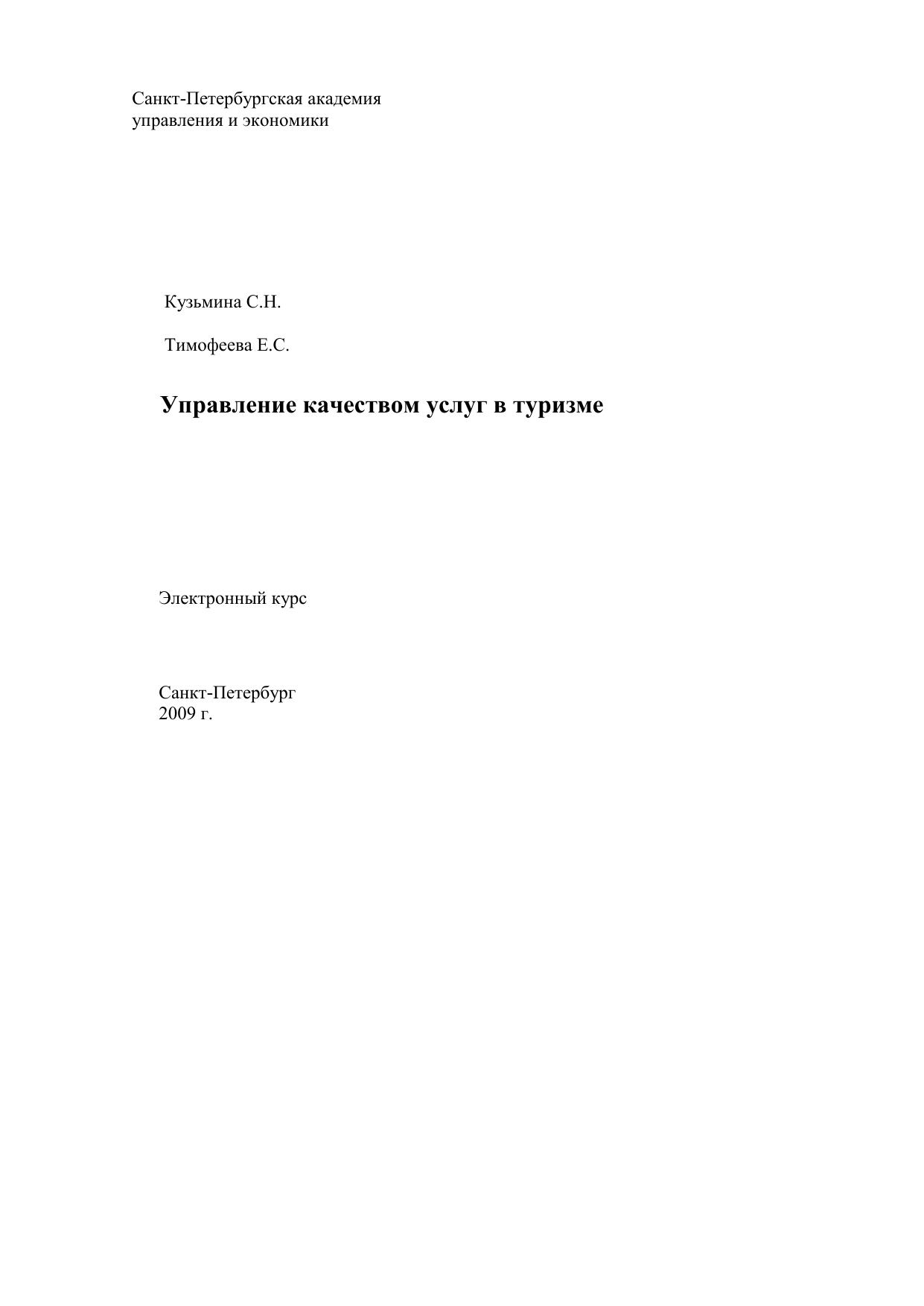 Санкт-Петербургская академия
управления и экономики

Кузьмина С.Н.

Тимофеева Е.С.

Управление качеством услуг в туризме

Электронный курс

Санкт-Петербург
2009 г.